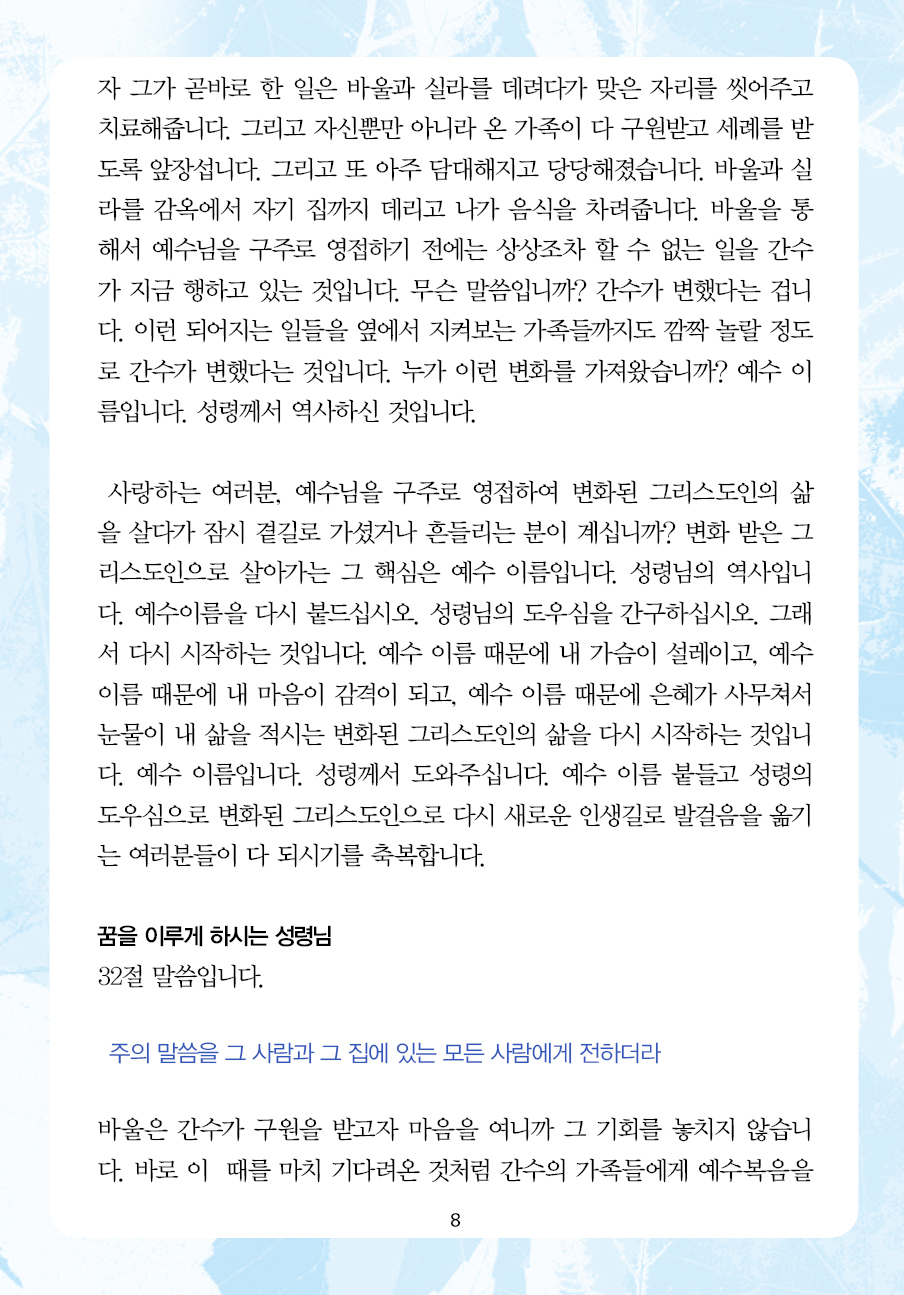 자 그가 곧바로 한 일은 바울과 실라를 데려다가 맞은 자리를 씻어주고 치료해줍니다. 그리고 자신뿐만 아니라 온 가족이 다 구원받고 세례를 받도록 앞장섭니다. 그리고 또 아주 담대해지고 당당해졌습니다. 바울과 실라를 감옥에서 자기 집까지 데리고 나가 음식을 차려줍니다. 바울을 통해서 예수님을 구주로 영접하기 전에는 상상조차 할 수 없는 일을 간수가 지금 행하고 있는 것입니다. 무슨 말씀입니까? 간수가 변했다는 겁니다. 이런 되어지는 일들을 옆에서 지켜보는 가족들까지도 깜짝 놀랄 정도로 간수가 변했다는 것입니다. 누가 이런 변화를 가져왔습니까? 예수 이름입니다. 성령께서 역사하신 것입니다.

사랑하는 여러분, 예수님을 구주로 영접하여 변화된 그리스도인의 삶을 살다가 잠시 곁길로 가셨거나 흔들리는 분이 계십니까? 변화 받은 그리스도인으로 살아가는 그 핵심은 예수 이름입니다. 성령님의 역사입니다. 예수이름을 다시 붙드십시오. 성령님의 도우심을 간구하십시오. 그래서 다시 시작하는 것입니다. 예수 이름 때문에 내 가슴이 설레이고, 예수 이름 때문에 내 마음이 감격이 되고, 예수 이름 때문에 은혜가 사무쳐서 눈물이 내 삶을 적시는 변화된 그리스도인의 삶을 다시 시작하는 것입니다. 예수 이름입니다. 성령께서 도와주십니다. 예수 이름 붙들고 성령의 도우심으로 변화된 그리스도인으로 다시 새로운 인생길로 발걸음을 옮기는 여러분들이 다 되시기를 축복합니다.

꿈을 이루게 하시는 성령님
32절 말씀입니다.

주의 말씀을 그 사람과 그 집에 있는 모든 사람에게 전하더라

바울은 간수가 구원을 받고자 마음을 여니까 그 기회를 놓치지 않습니다. 바로 이 때를 마치 기다려온 것처럼 간수의 가족들에게 예수복음을

8